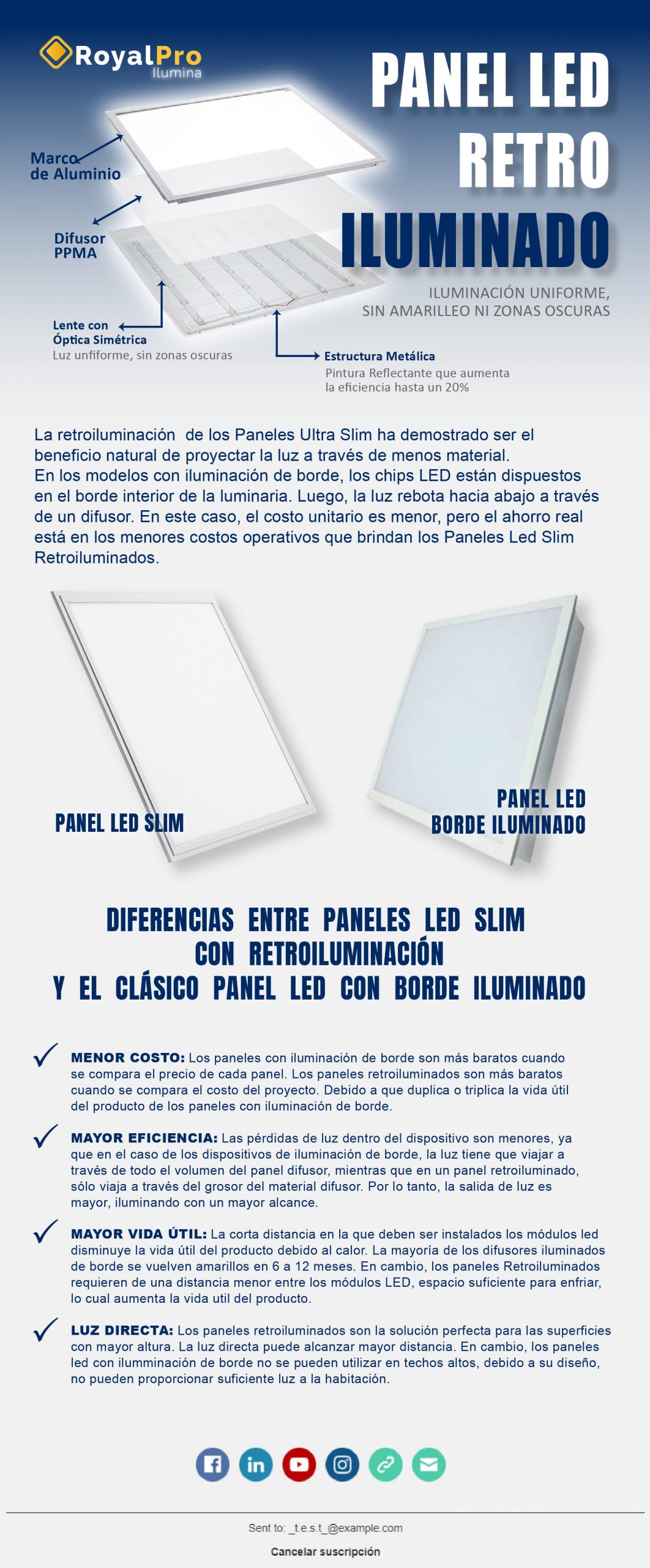 RoyalPro
Ilumina

PANEL LED RETRO ILUMINADO

ILUMINACIÓN UNIFORME, SIN AMARILLEO NI ZONAS OSCURAS

Marco de Aluminio

Difusor PPMA

Lente con Óptica Simétrica
Luz unfiforme, sin zonas oscuras

Estructura Metálica
Pintura Reflectante que aumenta la eficiencia hasta un 20%

La retroiluminación de los Paneles Ultra Slim ha demostrado ser el beneficio natural de proyectar la luz a través de menos material.
En los modelos con iluminación de borde, los chips LED están dispuestos en el borde interior de la luminaria. Luego, la luz rebota hacia abajo a través de un difusor. En este caso, el costo unitario es menor, pero el ahorro real está en los menores costos operativos que brindan los Paneles Led Slim Retroiluminados.

PANEL LED SLIM

PANEL LED BORDE ILUMINADO

DIFERENCIAS ENTRE PANELES LED SLIM CON RETROILUMINACIÓN Y EL CLÁSICO PANEL LED CON BORDE ILUMINADO

MENOR COSTO: Los paneles con iluminación de borde son más baratos cuando se compara el precio de cada panel. Los paneles retroiluminados son más baratos cuando se compara el costo del proyecto. Debido a que duplica o triplica la vida útil del producto de los paneles con iluminación de borde.

MAYOR EFICIENCIA: Las pérdidas de luz dentro del dispositivo son menores, ya que en el caso de los dispositivos de iluminación de borde, la luz tiene que viajar a través de todo el volumen del panel difusor, mientras que en un panel retroiluminado, sólo viaja a través del grosor del material difusor. Por lo tanto, la salida de luz es mayor, iluminando con un mayor alcance.

MAYOR VIDA ÚTIL: La corta distancia en la que deben ser instalados los módulos led disminuye la vida útil del producto debido al calor. La mayoría de los difusores iluminados de borde se vuelven amarillos en 6 a 12 meses. En cambio, los paneles Retroiluminados requieren de una distancia menor entre los módulos LED, espacio suficiente para enfriar, lo cual aumenta la vida util del producto.

LUZ DIRECTA: Los paneles retroiluminados son la solución perfecta para las superficies con mayor altura. La luz directa puede alcanzar mayor distancia. En cambio, los paneles led con ilumminación de borde no se pueden utilizar en techos altos, debido a su diseño, no pueden proporcionar suficiente luz a la habitación.

Sent to: _t.e.s.t_@example.com

Cancelar suscripción